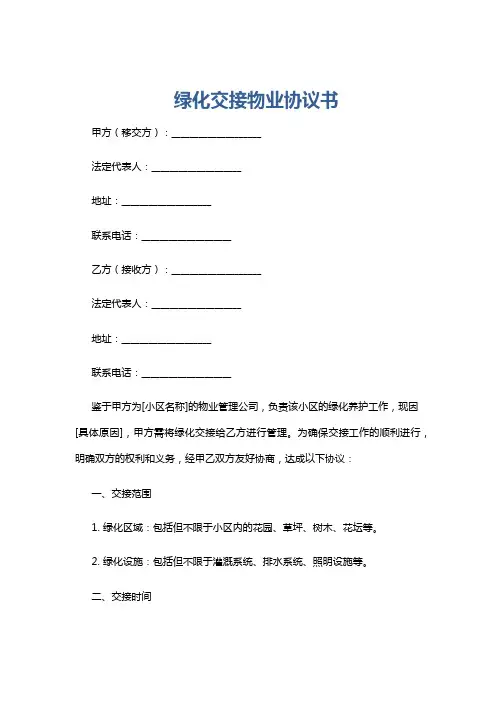 绿化交接物业协议书

甲方（移交方）：__________________

法定代表人：__________________

地址：__________________

联系电话：__________________

乙方（接收方）：__________________

法定代表人：__________________

地址：__________________

联系电话：__________________

鉴于甲方为[小区名称]的物业管理公司，负责该小区的绿化养护工作，现因[具体原因]，甲方需将绿化交接给乙方进行管理。为确保交接工作的顺利进行，明确双方的权利和义务，经甲乙双方友好协商，达成以下协议：

一、交接范围

1. 绿化区域：包括但不限于小区内的花园、草坪、树木、花坛等。

2. 绿化设施：包括但不限于灌溉系统、排水系统、照明设施等。

二、交接时间